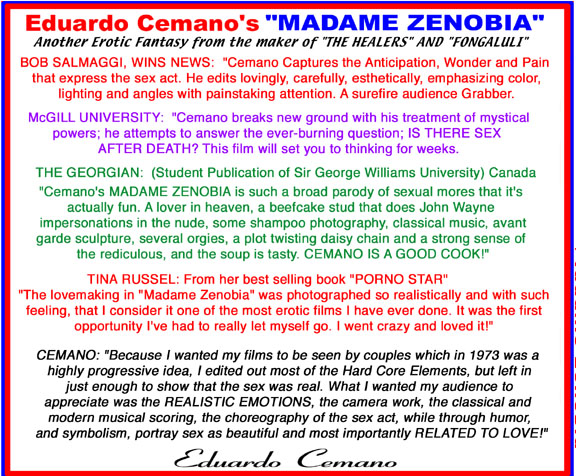 Eduardo Cemano's "MADAME ZENOBIA"
Another Erotic Fantasy from the maker of "THE HEALERS" AND "FONGALULI"

BOB SALMAGGI, WINS NEWS: "Cemano Captures the Anticipation, Wonder and Pain that express the sex act. He edits lovingly, carefully, esthetically, emphasizing color, lighting and angles with painstaking attention. A surefire audience Grabber.

McGILL UNIVERSITY: "Cemano breaks new ground with his treatment of mystical powers; he attempts to answer the ever-burning question; IS THERE SEX AFTER DEATH? This film will set you to thinking for weeks.

THE GEORGIAN: (Student Publication of Sir George Williams University) Canada
"Cemano's MADAME ZENOBIA is such a broad parody of sexual mores that it's actually fun. A lover in heaven, a beefcake stud that does John Wayne impersonations in the nude, some shampoo photography, classical music, avant garde sculpture, several orgies, a plot twisting daisy chain and a strong sense of the rediculous, and the soup is tasty. CEMANO IS A GOOD COOK!"

TINA RUSSEL: From her best selling book "PORNO STAR"
"The lovemaking in "Madame Zenobia" was photographed so realistically and with such feeling, that I consider it one of the most erotic films I have ever done. It was the first opportunity I've had to really let myself go. I went crazy and loved it!"

CEMANO: "Because I wanted my films to be seen by couples which in 1973 was a highly progressive idea, I edited out most of the Hard Core Elements, but left in just enough to show that the sex was real. What I wanted my audience to appreciate was the REALISTIC EMOTIONS, the camera work, the classical and modern musical scoring, the choreography of the sex act, while through humor, and symbolism, portray sex as beautiful and most importantly RELATED TO LOVE!"

Eduardo Cemano